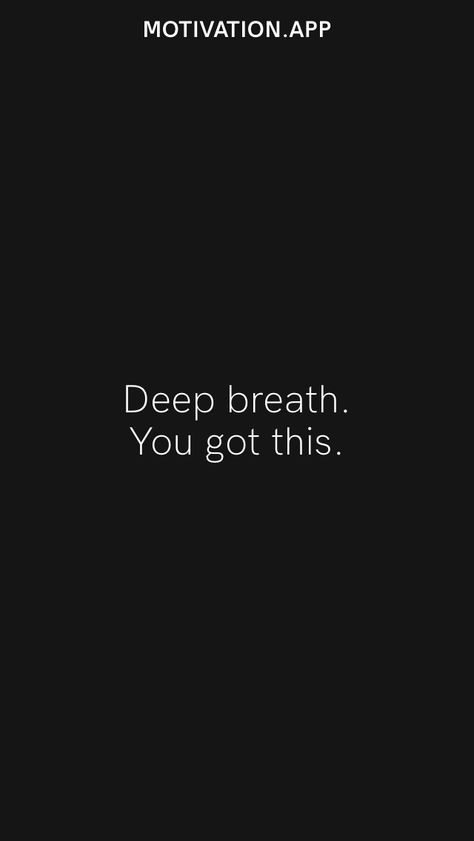 MOTIVATION.APP

Deep breath.
You got this.